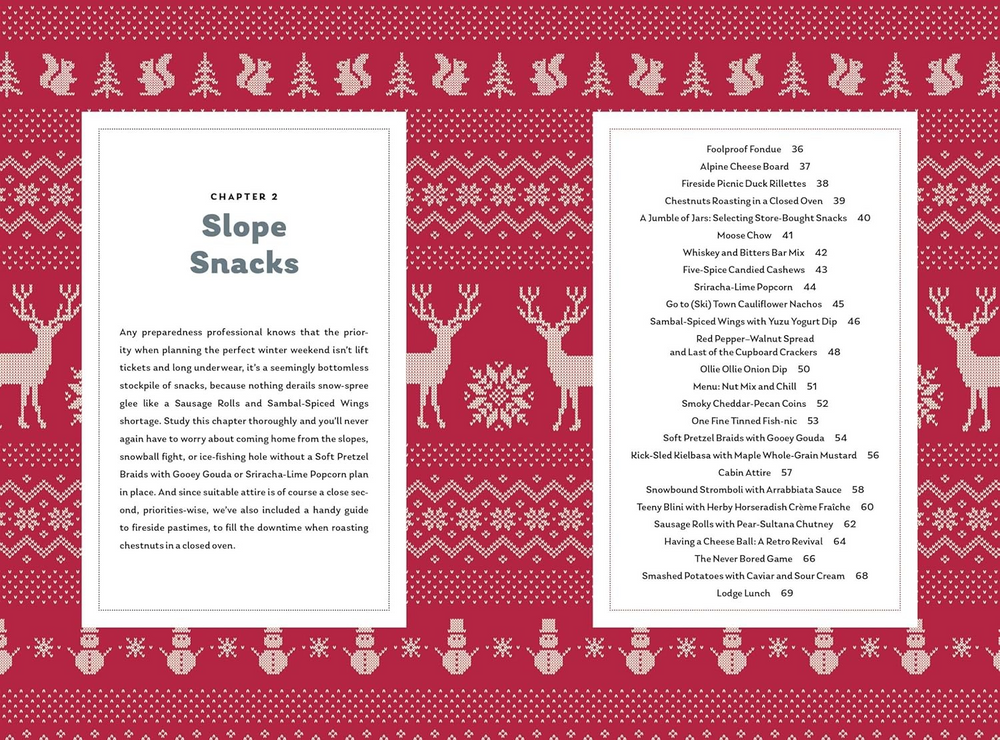 CHAPTER 2

Slope Snacks

Any preparedness professional knows that the priority when planning the perfect winter weekend isn't lift tickets and long underwear, it's a seemingly bottomless stockpile of snacks, because nothing derails snow-spree glee like a Sausage Rolls and Sambal-Spiced Wings shortage. Study this chapter thoroughly and you'll never again have to worry about coming home from the slopes, snowball fight, or ice-fishing hole without a Soft Pretzel Braids with Gooey Gouda or Sriracha-Lime Popcorn plan in place. And since suitable attire is of course a close second, priorities-wise, we've also included a handy guide to fireside pastimes, to fill the downtime when roasting chestnuts in a closed oven.

Foolproof Fondue 36
Alpine Cheese Board 37
Fireside Picnic Duck Rillettes 38
Chestnuts Roasting in a Closed Oven 39
A Jumble of Jars: Selecting Store-Bought Snacks 40
Moose Chow 41
Whiskey and Bitters Bar Mix 42
Five-Spice Candied Cashews 43
Sriracha-Lime Popcorn 44
Go to (Ski) Town Cauliflower Nachos 45
Sambal-Spiced Wings with Yuzu Yogurt Dip 46
Red Pepper–Walnut Spread and Last of the Cupboard Crackers 48
Ollie Ollie Onion Dip 50
Menu: Nut Mix and Chill 51
Smoky Cheddar-Pecan Coins 52
One Fine Tinned Fish-nic 53
Soft Pretzel Braids with Gooey Gouda 54
Kick-Sled Kielbasa with Maple Whole-Grain Mustard 56
Cabin Attire 57
Snowbound Stromboli with Arrabbiata Sauce 58
Teeny Blini with Herby Horseradish Crème Fraîche 60
Sausage Rolls with Pear-Sultana Chutney 62
Having a Cheese Ball: A Retro Revival 64
The Never Bored Game 66
Smashed Potatoes with Caviar and Sour Cream 68
Lodge Lunch 69